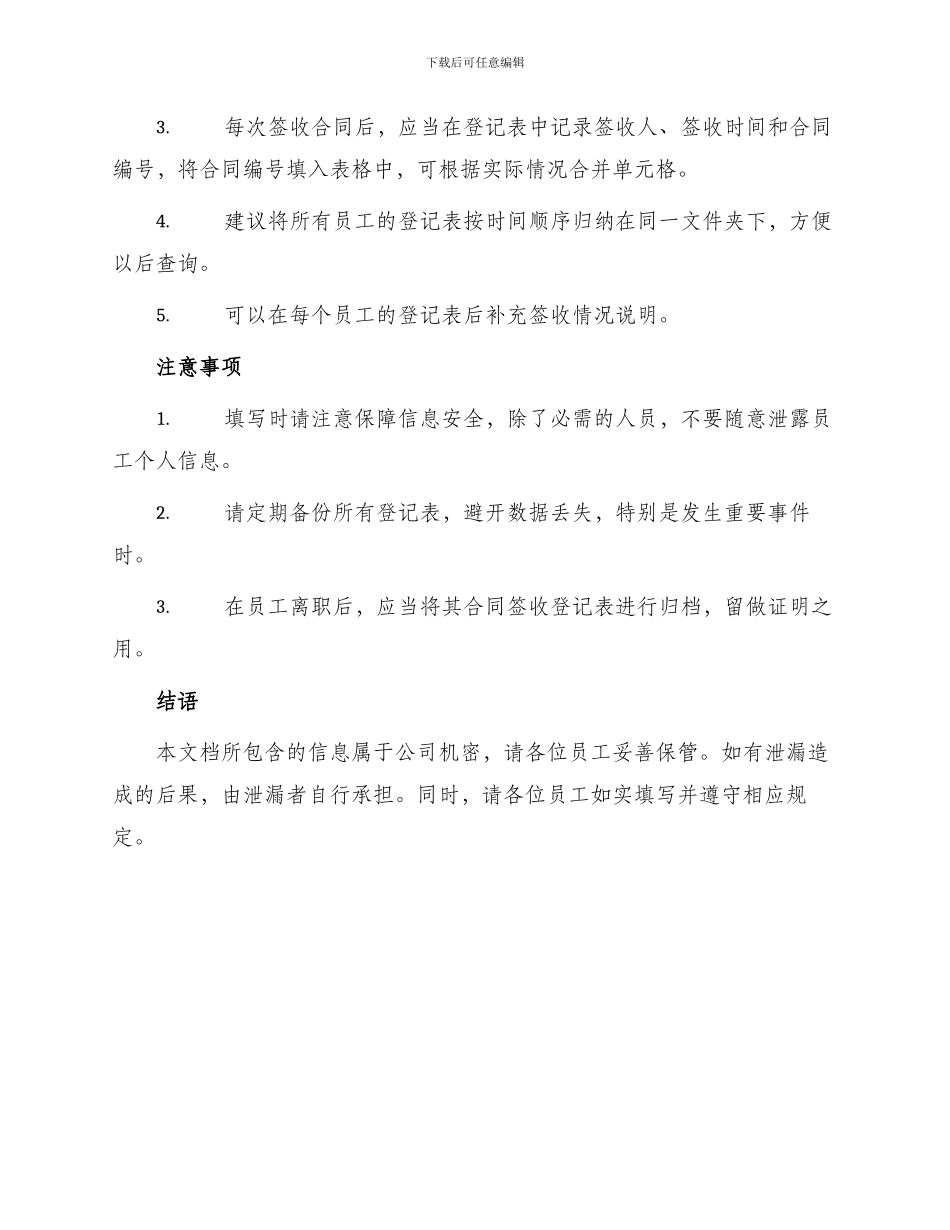 下载后可任意编辑

3. 每次签收合同后，应当在登记表中记录签收人、签收时间和合同编号，将合同编号填入表格中，可根据实际情况合并单元格。

4. 建议将所有员工的登记表按时间顺序归纳在同一文件夹下，方便以后查询。

5. 可以在每个员工的登记表后补充签收情况说明。

注意事项

1. 填写时请注意保障信息安全，除了必需的人员，不要随意泄露员工个人信息。

2. 请定期备份所有登记表，避开数据丢失，特别是发生重要事件时。

3. 在员工离职后，应当将其合同签收登记表进行归档，留做证明之用。

结语

本文档所包含的信息属于公司机密，请各位员工妥善保管。如有泄漏造成的后果，由泄漏者自行承担。同时，请各位员工如实填写并遵守相应规定。